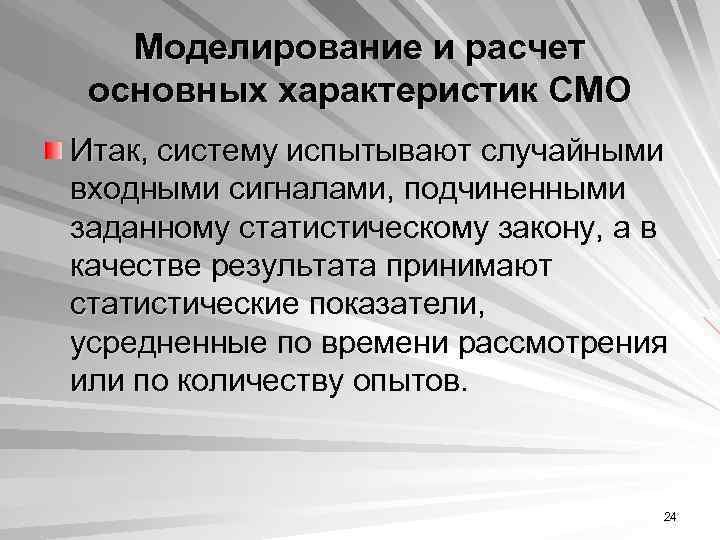 Моделирование и расчет основных характеристик СМО

• Итак, систему испытывают случайными входными сигналами, подчиненными заданному статистическому закону, а в качестве результата принимают статистические показатели, усредненные по времени рассмотрения или по количеству опытов.

24